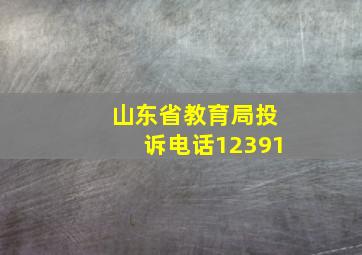 山东省教育局投诉电话12391